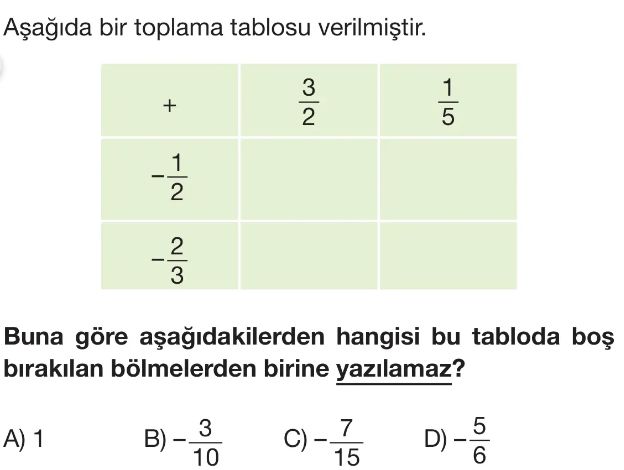 Aşağıda bir toplama tablosu verilmiştir.

| + | $\frac{3}{2}$ | $\frac{1}{5}$ |
|---|---|---|
| $-\frac{1}{2}$ | | |
| $-\frac{2}{3}$ | | |

Buna göre aşağıdakilerden hangisi bu tabloda boş bırakılan bölmelerden birine yazılamaz?

A) 1 B) $-\frac{3}{10}$ C) $-\frac{7}{15}$ D) $-\frac{5}{6}$